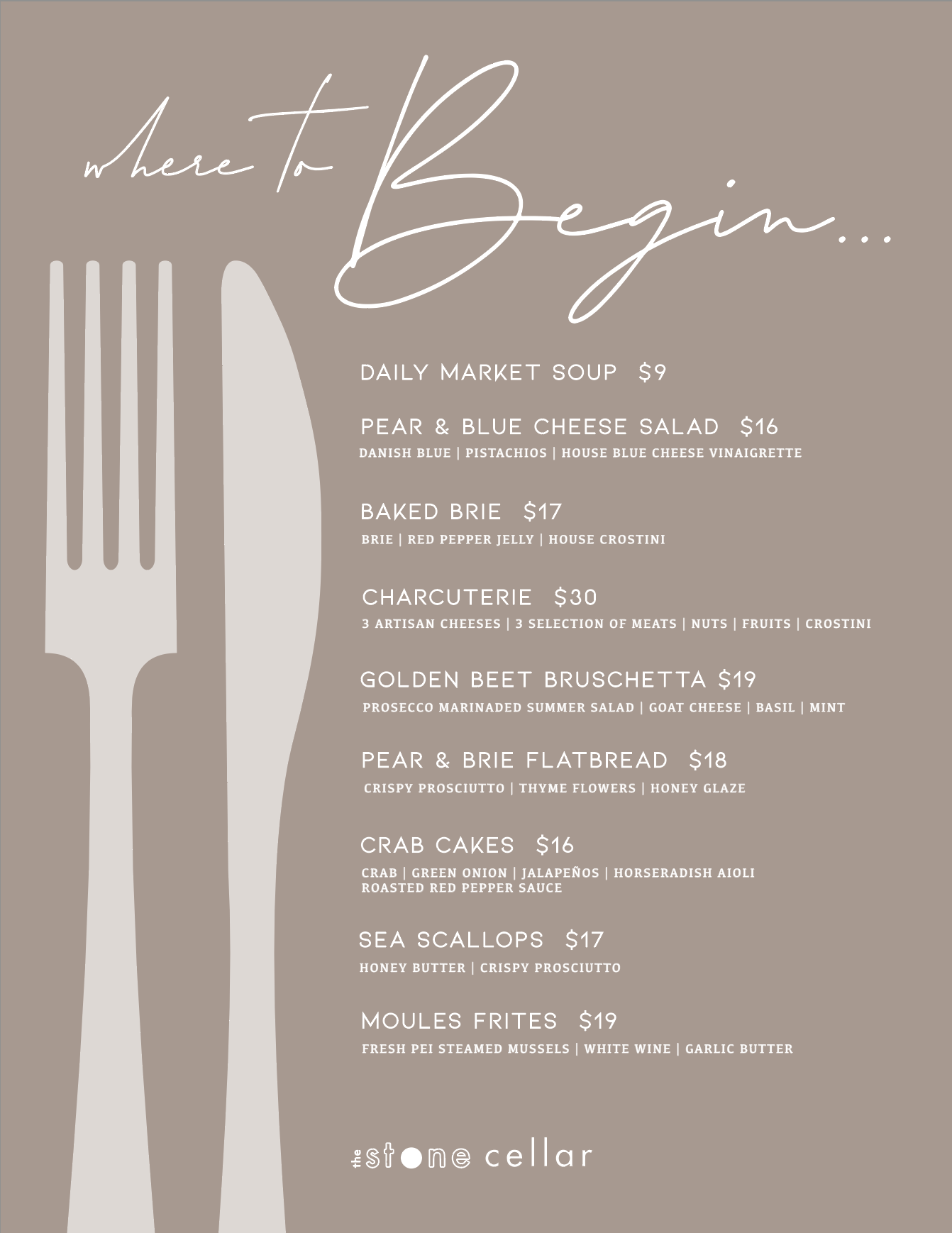 where to Begin...

DAILY MARKET SOUP $9

PEAR & BLUE CHEESE SALAD $16
DANISH BLUE | PISTACHIOS | HOUSE BLUE CHEESE VINAIGRETTE

BAKED BRIE $17
BRIE | RED PEPPER JELLY | HOUSE CROSTINI

CHARCUTERIE $30
3 ARTISAN CHEESES | 3 SELECTION OF MEATS | NUTS | FRUITS | CROSTINI

GOLDEN BEET BRUSCHETTA $19
PROSECCO MARINADED SUMMER SALAD | GOAT CHEESE | BASIL | MINT

PEAR & BRIE FLATBREAD $18
CRISPY PROSCIUTTO | THYME FLOWERS | HONEY GLAZE

CRAB CAKES $16
CRAB | GREEN ONION | JALAPEÑOS | HORSERADISH AIOLI
ROASTED RED PEPPER SAUCE

SEA SCALLOPS $17
HONEY BUTTER | CRISPY PROSCIUTTO

MOULES FRITES $19
FRESH PEI STEAMED MUSSELS | WHITE WINE | GARLIC BUTTER

the stone cellar